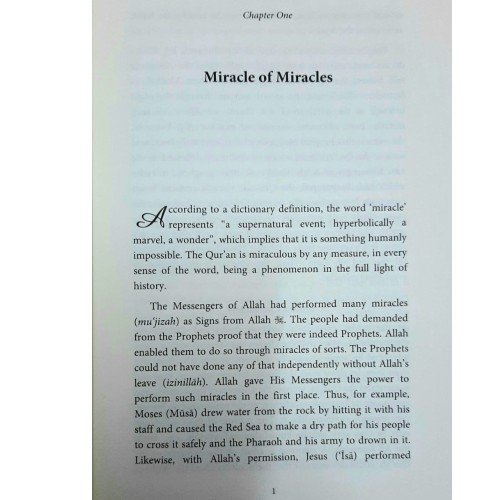 Chapter One

Miracle of Miracles

According to a dictionary definition, the word 'miracle' represents "a supernatural event; hyperbolically a marvel, a wonder", which implies that it is something humanly impossible. The Qur'an is miraculous by any measure, in every sense of the word, being a phenomenon in the full light of history.

The Messengers of Allah had performed many miracles (mu'jizah) as Signs from Allah ﷻ. The people had demanded from the Prophets proof that they were indeed Prophets. Allah enabled them to do so through miracles of sorts. The Prophets could not have done any of that independently without Allah's leave (izinillāh). Allah gave His Messengers the power to perform such miracles in the first place. Thus, for example, Moses (Mūsā) drew water from the rock by hitting it with his staff and caused the Red Sea to make a dry path for his people to cross it safely and the Pharaoh and his army to drown in it. Likewise, with Allah's permission, Jesus ('Īsā) performed

1